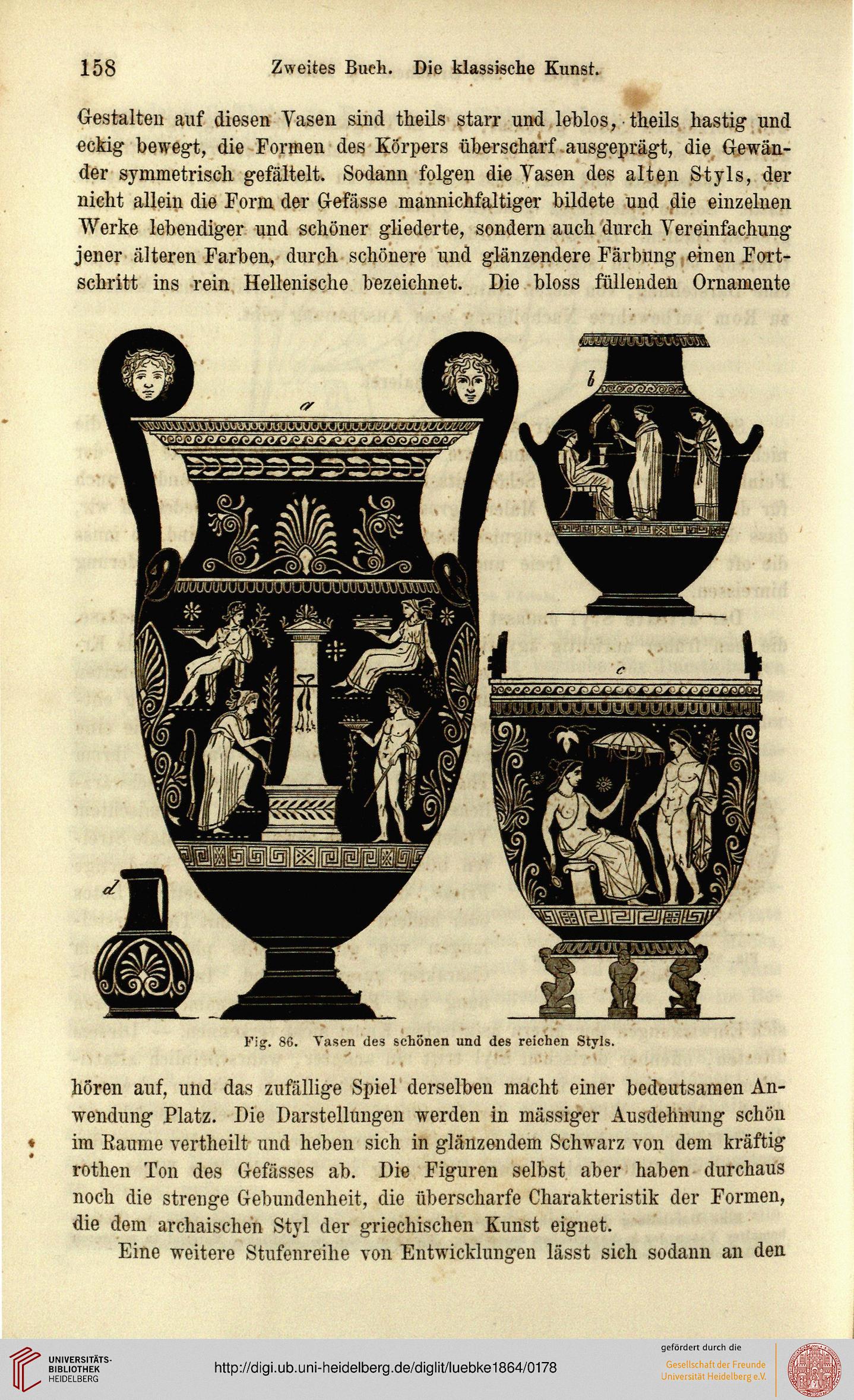 158 Zweites Buch. Die klassische Kunst.

Gestalten auf diesen Vasen sind theils starr und leblos, theils hastig und eckig bewegt, die Formen des Körpers überscharf ausgeprägt, die Gewänder symmetrisch gefältelt. Sodann folgen die Vasen des alten Styls, der nicht allein die Form der Gefässe mannichfaltiger bildete und die einzelnen Werke lebendiger und schöner gliederte, sondern auch durch Vereinfachung jener älteren Farben, durch schönere und glänzendere Färbung einen Fortschritt ins rein Hellenische bezeichnet. Die bloss füllenden Ornamente

a

b

c

d

Fig. 86. Vasen des schönen und des reichen Styls.

hören auf, und das zufällige Spiel derselben macht einer bedeutsamen Anwendung Platz. Die Darstellungen werden in mässiger Ausdehnung schön im Raume vertheilt und heben sich in glänzendem Schwarz von dem kräftig rothen Ton des Gefässes ab. Die Figuren selbst aber haben durchaus noch die strenge Gebundenheit, die überscharfe Charakteristik der Formen, die dem archaischen Styl der griechischen Kunst eignet.

Eine weitere Stufenreihe von Entwicklungen lässt sich sodann an den

UNIVERSITÄTS-BIBLIOTHEK HEIDELBERG

http://digi.ub.uni-heidelberg.de/diglit/luebke1864/0178

gefördert durch die
Gesellschaft der Freunde Universität Heidelberg e.V.